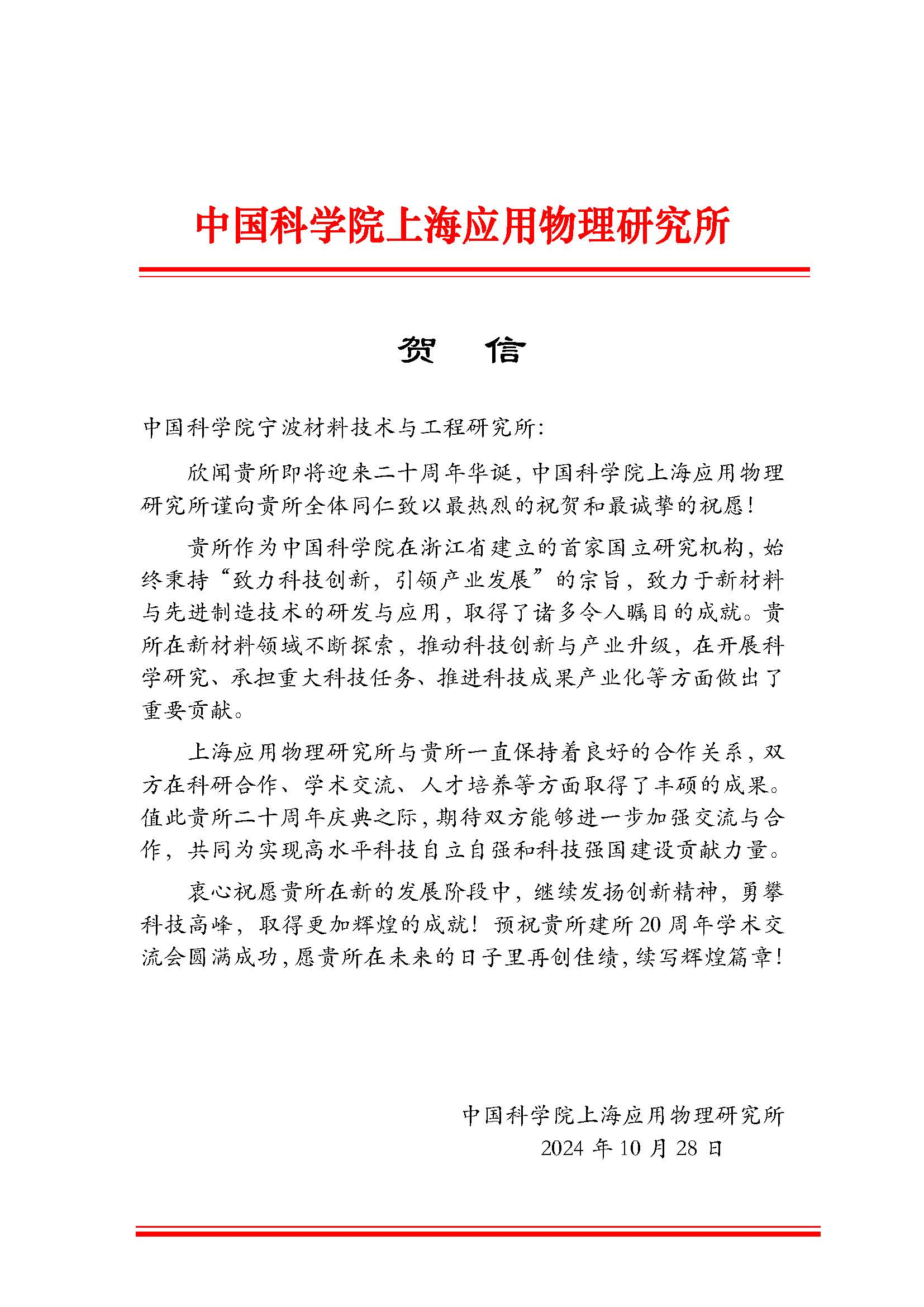 中国科学院上海应用物理研究所

贺　信

中国科学院宁波材料技术与工程研究所：

欣闻贵所即将迎来二十周年华诞，中国科学院上海应用物理研究所谨向贵所全体同仁致以最热烈的祝贺和最诚挚的祝愿！

贵所作为中国科学院在浙江省建立的首家国立研究机构，始终秉持“致力科技创新，引领产业发展”的宗旨，致力于新材料与先进制造技术的研发与应用，取得了诸多令人瞩目的成就。贵所在新材料领域不断探索，推动科技创新与产业升级，在开展科学研究、承担重大科技任务、推进科技成果产业化等方面做出了重要贡献。

上海应用物理研究所与贵所一直保持着良好的合作关系，双方在科研合作、学术交流、人才培养等方面取得了丰硕的成果。值此贵所二十周年庆典之际，期待双方能够进一步加强交流与合作，共同为实现高水平科技自立自强和科技强国建设贡献力量。

衷心祝愿贵所在新的发展阶段中，继续发扬创新精神，勇攀科技高峰，取得更加辉煌的成就！预祝贵所建所20周年学术交流会圆满成功，愿贵所在未来的日子里再创佳绩，续写辉煌篇章！

中国科学院上海应用物理研究所
2024年10月28日